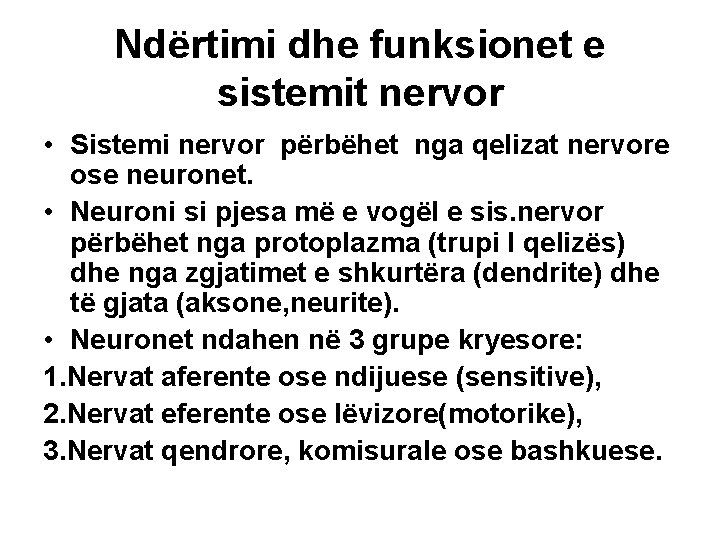 Ndërtimi dhe funksionet e sistemit nervor

• Sistemi nervor përbëhet nga qelizat nervore ose neuronet.
• Neuroni si pjesa më e vogël e sis.nervor përbëhet nga protoplazma (trupi I qelizës) dhe nga zgjatimet e shkurtëra (dendrite) dhe të gjata (aksone,neurite).
• Neuronet ndahen në 3 grupe kryesore:
1.Nervat aferente ose ndijuese (sensitive),
2.Nervat eferente ose lëvizore(motorike),
3.Nervat qendrore, komisurale ose bashkuese.